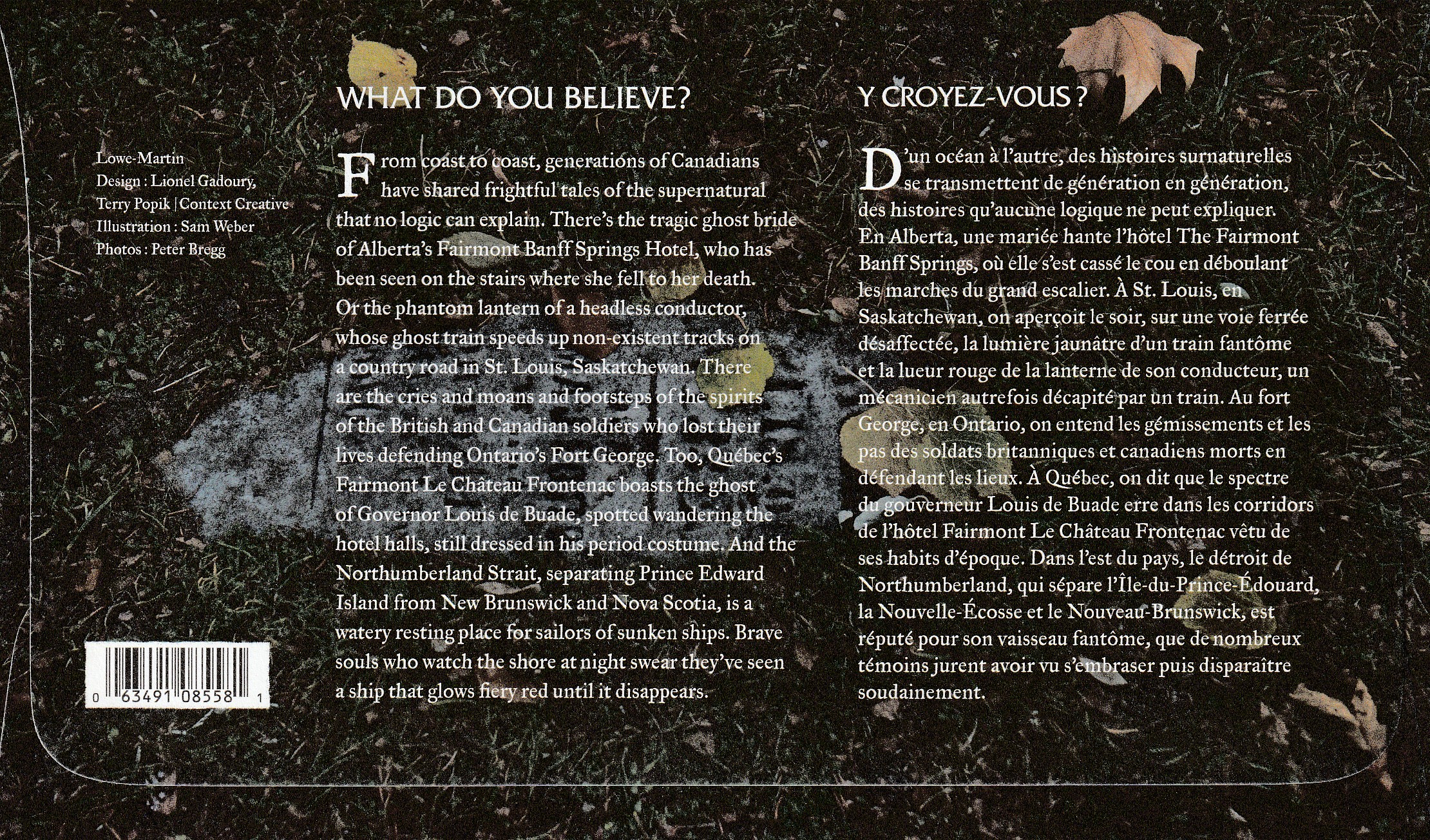 Lowe-Martin
Design : Lionel Gadoury, Terry Popik | Context Creative
Illustration : Sam Weber
Photos : Peter Bregg

0 63491 08558 1

WHAT DO YOU BELIEVE?

From coast to coast, generations of Canadians have shared frightful tales of the supernatural that no logic can explain. There's the tragic ghost bride of Alberta's Fairmont Banff Springs Hotel, who has been seen on the stairs where she fell to her death. Or the phantom lantern of a headless conductor, whose ghost train speeds up non-existent tracks on a country road in St. Louis, Saskatchewan. There are the cries and moans and footsteps of the spirits of the British and Canadian soldiers who lost their lives defending Ontario's Fort George. Too, Québec's Fairmont Le Château Frontenac boasts the ghost of Governor Louis de Buade, spotted wandering the hotel halls, still dressed in his period costume. And the Northumberland Strait, separating Prince Edward Island from New Brunswick and Nova Scotia, is a watery resting place for sailors of sunken ships. Brave souls who watch the shore at night swear they've seen a ship that glows fiery red until it disappears.

Y CROYEZ-VOUS ?

D'un océan à l'autre, des histoires surnaturelles se transmettent de génération en génération, des histoires qu'aucune logique ne peut expliquer. En Alberta, une mariée hante l'hôtel The Fairmont Banff Springs, où elle s'est cassé le cou en déboulant les marches du grand escalier. À St. Louis, en Saskatchewan, on aperçoit le soir, sur une voie ferrée désaffectée, la lumière jaunâtre d'un train fantôme et la lueur rouge de la lanterne de son conducteur, un mécanicien autrefois décapité par un train. Au fort George, en Ontario, on entend les gémissements et les pas des soldats britanniques et canadiens morts en défendant les lieux. À Québec, on dit que le spectre du gouverneur Louis de Buade erre dans les corridors de l'hôtel Fairmont Le Château Frontenac vêtu de ses habits d'époque. Dans l'est du pays, le détroit de Northumberland, qui sépare l'Île-du-Prince-Édouard, la Nouvelle-Écosse et le Nouveau-Brunswick, est réputé pour son vaisseau fantôme, que de nombreux témoins jurent avoir vu s'embraser puis disparaître soudainement.